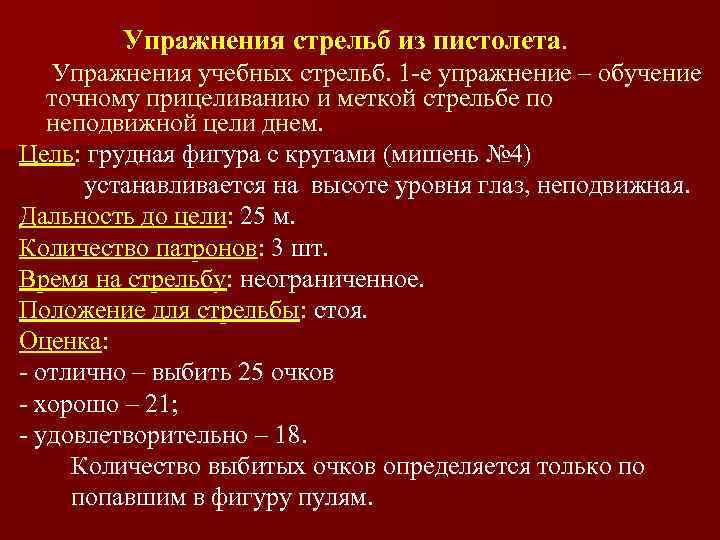 Упражнения стрельб из пистолета.

Упражнения учебных стрельб. 1-е упражнение – обучение точному прицеливанию и меткой стрельбе по неподвижной цели днем.

Цель: грудная фигура с кругами (мишень №4) устанавливается на высоте уровня глаз, неподвижная.

Дальность до цели: 25 м.

Количество патронов: 3 шт.

Время на стрельбу: неограниченное.

Положение для стрельбы: стоя.

Оценка:

- отлично – выбить 25 очков

- хорошо – 21;

- удовлетворительно – 18.

Количество выбитых очков определяется только по попавшим в фигуру пулям.